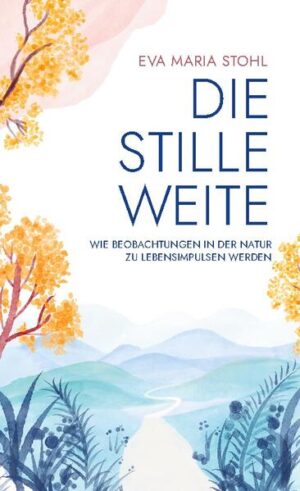 EVA MARIA STOHL

DIE STILLE WEITE

WIE BEOBACHTUNGEN IN DER NATUR ZU LEBENSIMPULSEN WERDEN